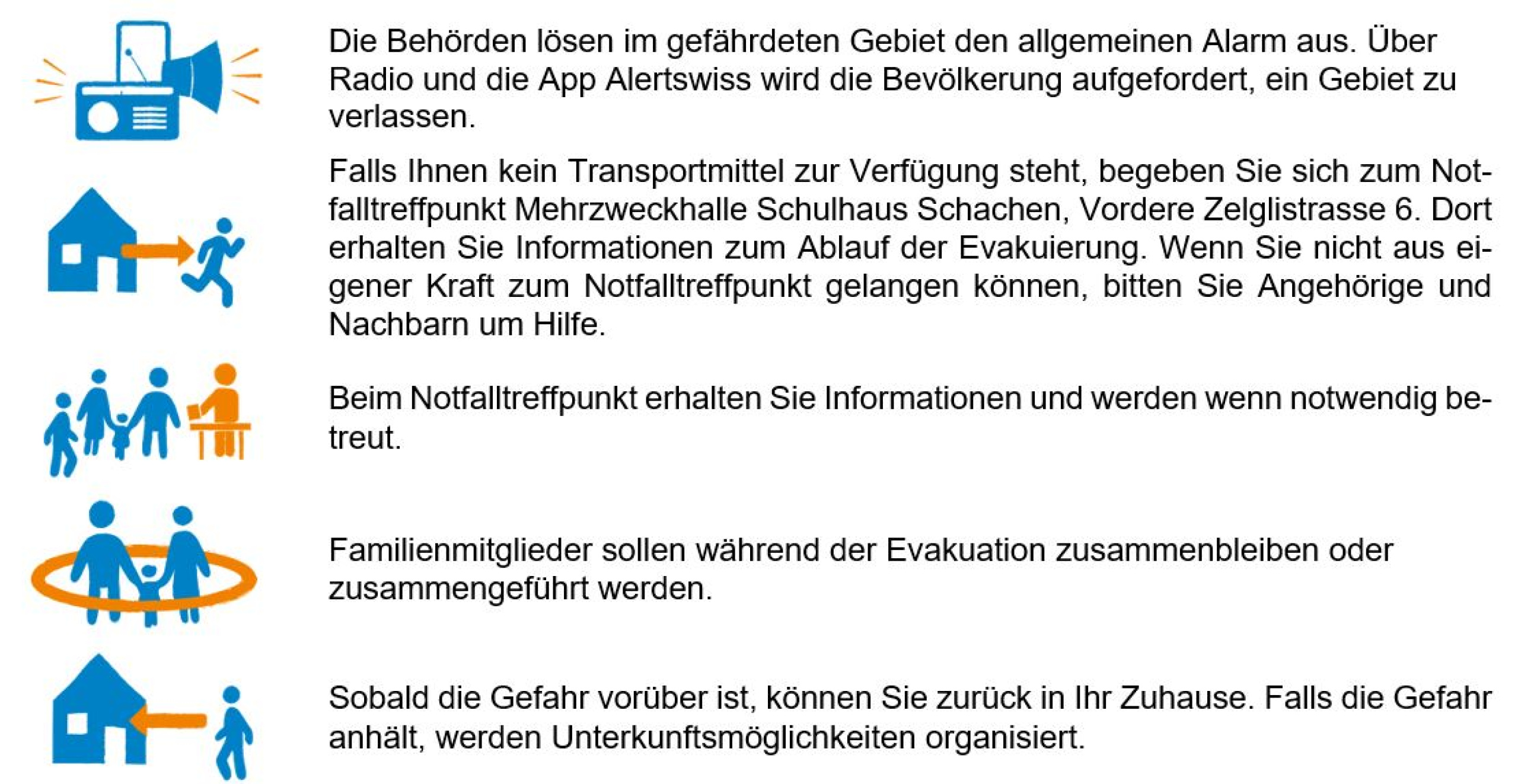 Die Behörden lösen im gefährdeten Gebiet den allgemeinen Alarm aus. Über Radio und die App Alertswiss wird die Bevölkerung aufgefordert, ein Gebiet zu verlassen.

Falls Ihnen kein Transportmittel zur Verfügung steht, begeben Sie sich zum Notfalltreffpunkt Mehrzweckhalle Schulhaus Schachen, Vordere Zelglistrasse 6. Dort erhalten Sie Informationen zum Ablauf der Evakuierung. Wenn Sie nicht aus eigener Kraft zum Notfalltreffpunkt gelangen können, bitten Sie Angehörige und Nachbarn um Hilfe.

Beim Notfalltreffpunkt erhalten Sie Informationen und werden wenn notwendig betreut.

Familienmitglieder sollen während der Evakuation zusammenbleiben oder zusammengeführt werden.

Sobald die Gefahr vorüber ist, können Sie zurück in Ihr Zuhause. Falls die Gefahr anhält, werden Unterkunftsmöglichkeiten organisiert.